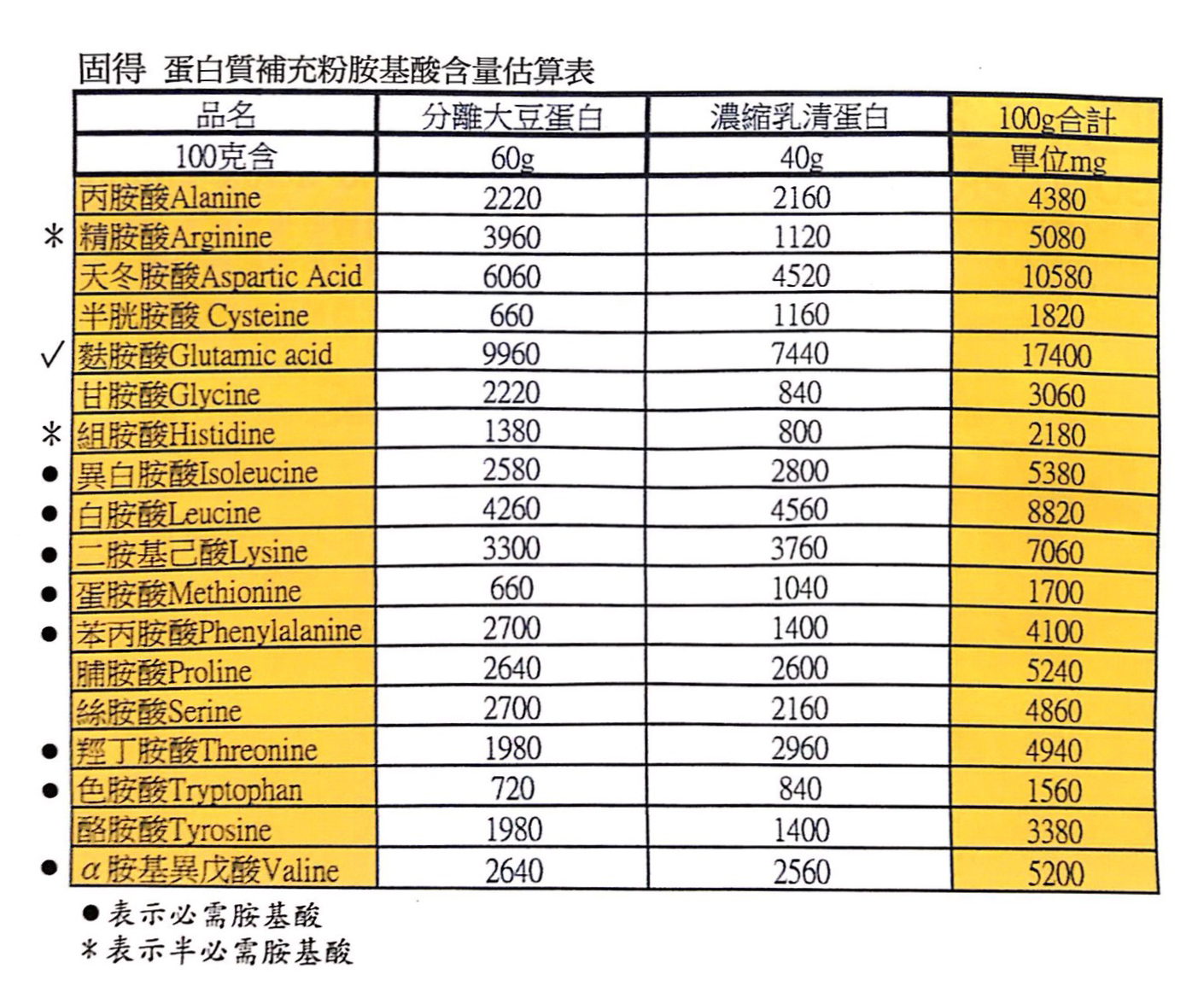 固得 蛋白質補充粉胺基酸含量估算表

| | 品名 | 分離大豆蛋白 | 濃縮乳清蛋白 | 100g合計 |
|---|---|---|---|---|
| | 100克含 | 60g | 40g | 單位mg |
| | 丙胺酸Alanine | 2220 | 2160 | 4380 |
| * | 精胺酸Arginine | 3960 | 1120 | 5080 |
| | 天冬胺酸Aspartic Acid | 6060 | 4520 | 10580 |
| | 半胱胺酸 Cysteine | 660 | 1160 | 1820 |
| ✓ | 麩胺酸Glutamic acid | 9960 | 7440 | 17400 |
| | 甘胺酸Glycine | 2220 | 840 | 3060 |
| * | 組胺酸Histidine | 1380 | 800 | 2180 |
| ● | 異白胺酸Isoleucine | 2580 | 2800 | 5380 |
| ● | 白胺酸Leucine | 4260 | 4560 | 8820 |
| ● | 二胺基己酸Lysine | 3300 | 3760 | 7060 |
| ● | 蛋胺酸Methionine | 660 | 1040 | 1700 |
| ● | 苯丙胺酸Phenylalanine | 2700 | 1400 | 4100 |
| | 脯胺酸Proline | 2640 | 2600 | 5240 |
| | 絲胺酸Serine | 2700 | 2160 | 4860 |
| ● | 羥丁胺酸Threonine | 1980 | 2960 | 4940 |
| ● | 色胺酸Tryptophan | 720 | 840 | 1560 |
| | 酪胺酸Tyrosine | 1980 | 1400 | 3380 |
| ● | α胺基異戊酸Valine | 2640 | 2560 | 5200 |

●表示必需胺基酸
*表示半必需胺基酸